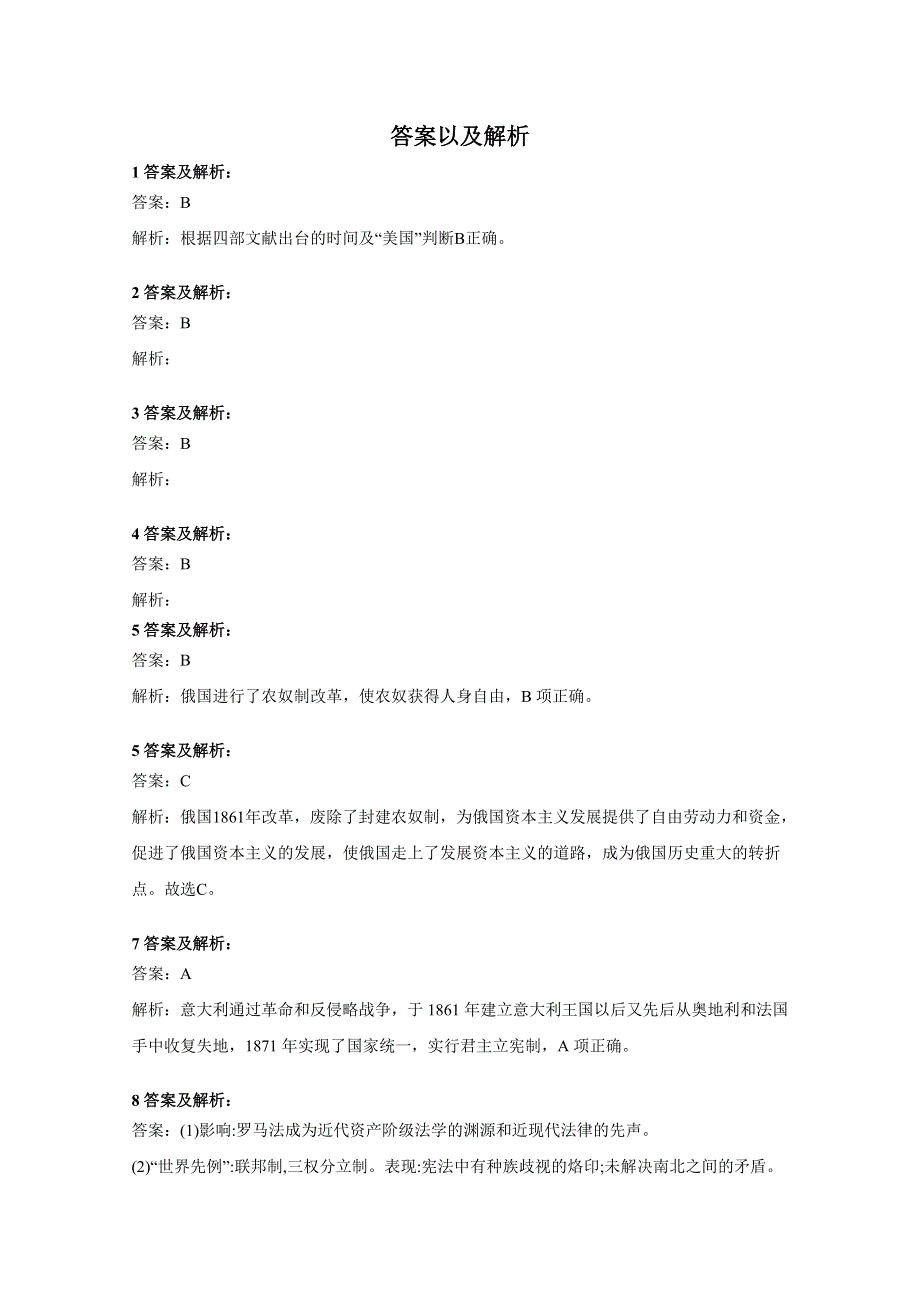 答案以及解析

1 答案及解析：
答案：B
解析：根据四部文献出台的时间及“美国”判断B正确。

2 答案及解析：
答案：B
解析：

3 答案及解析：
答案：B
解析：

4 答案及解析：
答案：B
解析：
5 答案及解析：
答案：B
解析：俄国进行了农奴制改革，使农奴获得人身自由，B 项正确。

5 答案及解析：
答案：C
解析：俄国1861年改革，废除了封建农奴制，为俄国资本主义发展提供了自由劳动力和资金，促进了俄国资本主义的发展，使俄国走上了发展资本主义的道路，成为俄国历史重大的转折点。故选C。

7 答案及解析：
答案：A
解析：意大利通过革命和反侵略战争，于 1861 年建立意大利王国以后又先后从奥地利和法国手中收复失地，1871 年实现了国家统一，实行君主立宪制，A 项正确。

8 答案及解析：
答案：(1)影响:罗马法成为近代资产阶级法学的渊源和近现代法律的先声。
(2)“世界先例”:联邦制,三权分立制。表现:宪法中有种族歧视的烙印;未解决南北之间的矛盾。